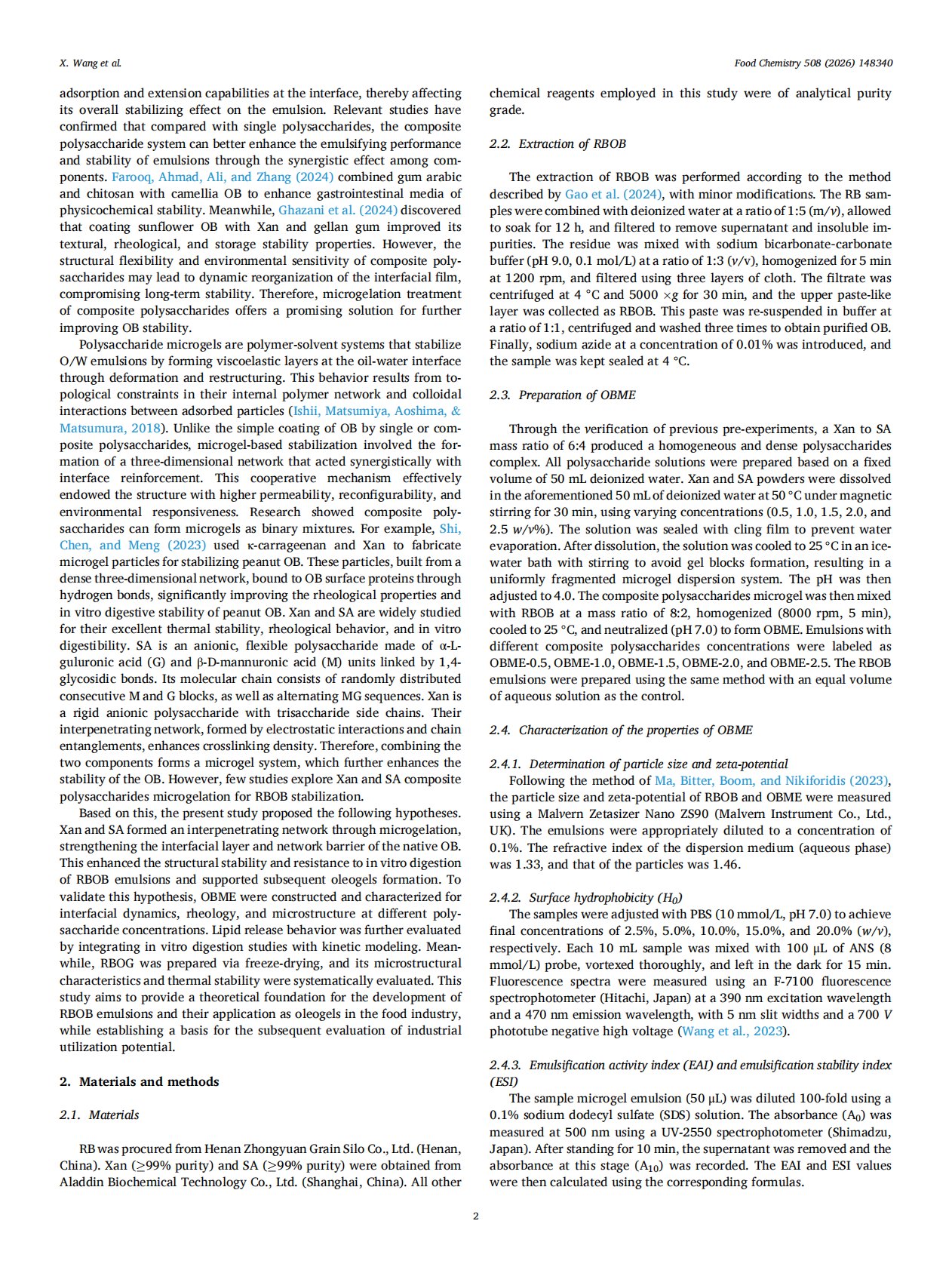 X. Wang et al.

Food Chemistry 508 (2026) 148340

adsorption and extension capabilities at the interface, thereby affecting its overall stabilizing effect on the emulsion. Relevant studies have confirmed that compared with single polysaccharides, the composite polysaccharide system can better enhance the emulsifying performance and stability of emulsions through the synergistic effect among components. Farooq, Ahmad, Ali, and Zhang (2024) combined gum arabic and chitosan with camellia OB to enhance gastrointestinal media of physicochemical stability. Meanwhile, Ghazani et al. (2024) discovered that coating sunflower OB with Xan and gellan gum improved its textural, rheological, and storage stability properties. However, the structural flexibility and environmental sensitivity of composite polysaccharides may lead to dynamic reorganization of the interfacial film, compromising long-term stability. Therefore, microgelation treatment of composite polysaccharides offers a promising solution for further improving OB stability.

Polysaccharide microgels are polymer-solvent systems that stabilize O/W emulsions by forming viscoelastic layers at the oil-water interface through deformation and restructuring. This behavior results from topological constraints in their internal polymer network and colloidal interactions between adsorbed particles (Ishii, Matsumiya, Aoshima, & Matsumura, 2018). Unlike the simple coating of OB by single or composite polysaccharides, microgel-based stabilization involved the formation of a three-dimensional network that acted synergistically with interface reinforcement. This cooperative mechanism effectively endowed the structure with higher permeability, reconfigurability, and environmental responsiveness. Research showed composite polysaccharides can form microgels as binary mixtures. For example, Shi, Chen, and Meng (2023) used κ-carrageenan and Xan to fabricate microgel particles for stabilizing peanut OB. These particles, built from a dense three-dimensional network, bound to OB surface proteins through hydrogen bonds, significantly improving the rheological properties and in vitro digestive stability of peanut OB. Xan and SA are widely studied for their excellent thermal stability, rheological behavior, and in vitro digestibility. SA is an anionic, flexible polysaccharide made of α-L-guluronic acid (G) and β-D-mannuronic acid (M) units linked by 1,4-glycosidic bonds. Its molecular chain consists of randomly distributed consecutive M and G blocks, as well as alternating MG sequences. Xan is a rigid anionic polysaccharide with trisaccharide side chains. Their interpenetrating network, formed by electrostatic interactions and chain entanglements, enhances crosslinking density. Therefore, combining the two components forms a microgel system, which further enhances the stability of the OB. However, few studies explore Xan and SA composite polysaccharides microgelation for RBOB stabilization.

Based on this, the present study proposed the following hypotheses. Xan and SA formed an interpenetrating network through microgelation, strengthening the interfacial layer and network barrier of the native OB. This enhanced the structural stability and resistance to in vitro digestion of RBOB emulsions and supported subsequent oleogels formation. To validate this hypothesis, OBME were constructed and characterized for interfacial dynamics, rheology, and microstructure at different polysaccharide concentrations. Lipid release behavior was further evaluated by integrating in vitro digestion studies with kinetic modeling. Meanwhile, RBOG was prepared via freeze-drying, and its microstructural characteristics and thermal stability were systematically evaluated. This study aims to provide a theoretical foundation for the development of RBOB emulsions and their application as oleogels in the food industry, while establishing a basis for the subsequent evaluation of industrial utilization potential.

2. Materials and methods

2.1. Materials

RB was procured from Henan Zhongyuan Grain Silo Co., Ltd. (Henan, China). Xan (≥99% purity) and SA (≥99% purity) were obtained from Aladdin Biochemical Technology Co., Ltd. (Shanghai, China). All other chemical reagents employed in this study were of analytical purity grade.

2.2. Extraction of RBOB

The extraction of RBOB was performed according to the method described by Gao et al. (2024), with minor modifications. The RB samples were combined with deionized water at a ratio of 1:5 (m/v), allowed to soak for 12 h, and filtered to remove supernatant and insoluble impurities. The residue was mixed with sodium bicarbonate-carbonate buffer (pH 9.0, 0.1 mol/L) at a ratio of 1:3 (v/v), homogenized for 5 min at 1200 rpm, and filtered using three layers of cloth. The filtrate was centrifuged at 4 °C and 5000 ×g for 30 min, and the upper paste-like layer was collected as RBOB. This paste was re-suspended in buffer at a ratio of 1:1, centrifuged and washed three times to obtain purified OB. Finally, sodium azide at a concentration of 0.01% was introduced, and the sample was kept sealed at 4 °C.

2.3. Preparation of OBME

Through the verification of previous pre-experiments, a Xan to SA mass ratio of 6:4 produced a homogeneous and dense polysaccharides complex. All polysaccharide solutions were prepared based on a fixed volume of 50 mL deionized water. Xan and SA powders were dissolved in the aforementioned 50 mL of deionized water at 50 °C under magnetic stirring for 30 min, using varying concentrations (0.5, 1.0, 1.5, 2.0, and 2.5 w/v%). The solution was sealed with cling film to prevent water evaporation. After dissolution, the solution was cooled to 25 °C in an ice-water bath with stirring to avoid gel blocks formation, resulting in a uniformly fragmented microgel dispersion system. The pH was then adjusted to 4.0. The composite polysaccharides microgel was then mixed with RBOB at a mass ratio of 8:2, homogenized (8000 rpm, 5 min), cooled to 25 °C, and neutralized (pH 7.0) to form OBME. Emulsions with different composite polysaccharides concentrations were labeled as OBME-0.5, OBME-1.0, OBME-1.5, OBME-2.0, and OBME-2.5. The RBOB emulsions were prepared using the same method with an equal volume of aqueous solution as the control.

2.4. Characterization of the properties of OBME

2.4.1. Determination of particle size and zeta-potential

Following the method of Ma, Bitter, Boom, and Nikiforidis (2023), the particle size and zeta-potential of RBOB and OBME were measured using a Malvern Zetasizer Nano ZS90 (Malvern Instrument Co., Ltd., UK). The emulsions were appropriately diluted to a concentration of 0.1%. The refractive index of the dispersion medium (aqueous phase) was 1.33, and that of the particles was 1.46.

2.4.2. Surface hydrophobicity ($H_0$)

The samples were adjusted with PBS (10 mmol/L, pH 7.0) to achieve final concentrations of 2.5%, 5.0%, 10.0%, 15.0%, and 20.0% (w/v), respectively. Each 10 mL sample was mixed with 100 μL of ANS (8 mmol/L) probe, vortexed thoroughly, and left in the dark for 15 min. Fluorescence spectra were measured using an F-7100 fluorescence spectrophotometer (Hitachi, Japan) at a 390 nm excitation wavelength and a 470 nm emission wavelength, with 5 nm slit widths and a 700 V phototube negative high voltage (Wang et al., 2023).

2.4.3. Emulsification activity index (EAI) and emulsification stability index (ESI)

The sample microgel emulsion (50 μL) was diluted 100-fold using a 0.1% sodium dodecyl sulfate (SDS) solution. The absorbance ($A_0$) was measured at 500 nm using a UV-2550 spectrophotometer (Shimadzu, Japan). After standing for 10 min, the supernatant was removed and the absorbance at this stage ($A_{10}$) was recorded. The EAI and ESI values were then calculated using the corresponding formulas.

2